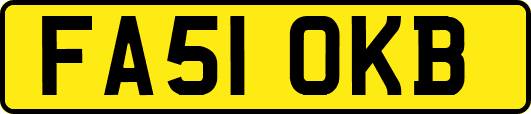 FA51 OKB